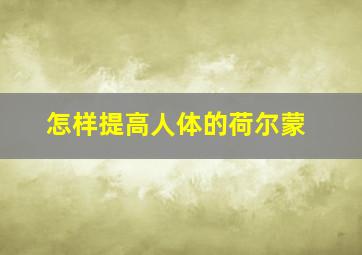 怎样提高人体的荷尔蒙